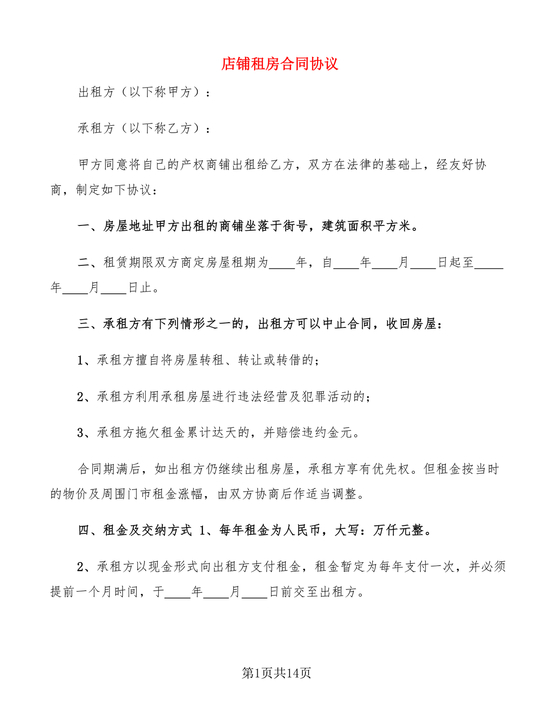 店铺租房合同协议

出租方（以下称甲方）：

承租方（以下称乙方）：

甲方同意将自己的产权商铺出租给乙方，双方在法律的基础上，经友好协商，制定如下协议：

一、房屋地址甲方出租的商铺坐落于街号，建筑面积平方米。

二、租赁期限双方商定房屋租期为____年，自____年____月____日起至____年____月____日止。

三、承租方有下列情形之一的，出租方可以中止合同，收回房屋：

1、承租方擅自将房屋转租、转让或转借的；

2、承租方利用承租房屋进行违法经营及犯罪活动的；

3、承租方拖欠租金累计达天的，并赔偿违约金元。

合同期满后，如出租方仍继续出租房屋，承租方享有优先权。但租金按当时的物价及周围门市租金涨幅，由双方协商后作适当调整。

四、租金及交纳方式 1、每年租金为人民币，大写：万仟元整。

2、承租方以现金形式向出租方支付租金，租金暂定为每年支付一次，并必须提前一个月时间，于____年____月____日前交至出租方。

第1页共14页